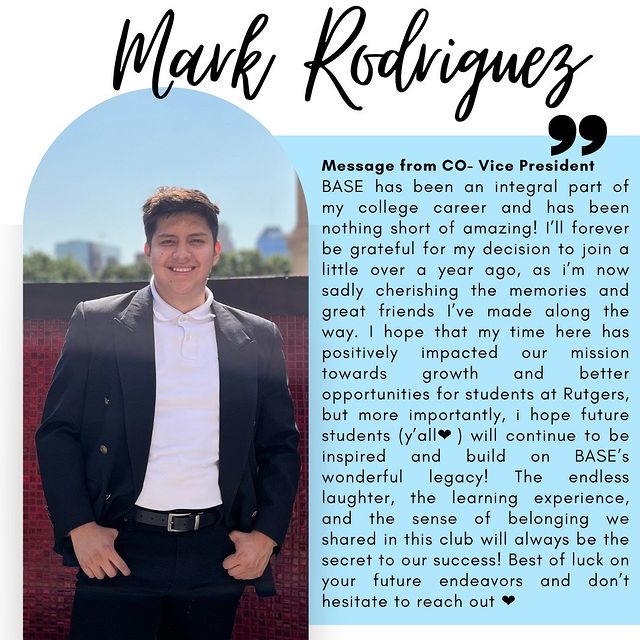 Mark Rodriguez

Message from CO- Vice President
BASE has been an integral part of my college career and has been nothing short of amazing! I'll forever be grateful for my decision to join a little over a year ago, as i'm now sadly cherishing the memories and great friends I've made along the way. I hope that my time here has positively impacted our mission towards growth and better opportunities for students at Rutgers, but more importantly, i hope future students (y'all❤ ) will continue to be inspired and build on BASE's wonderful legacy! The endless laughter, the learning experience, and the sense of belonging we shared in this club will always be the secret to our success! Best of luck on your future endeavors and don't hesitate to reach out ❤